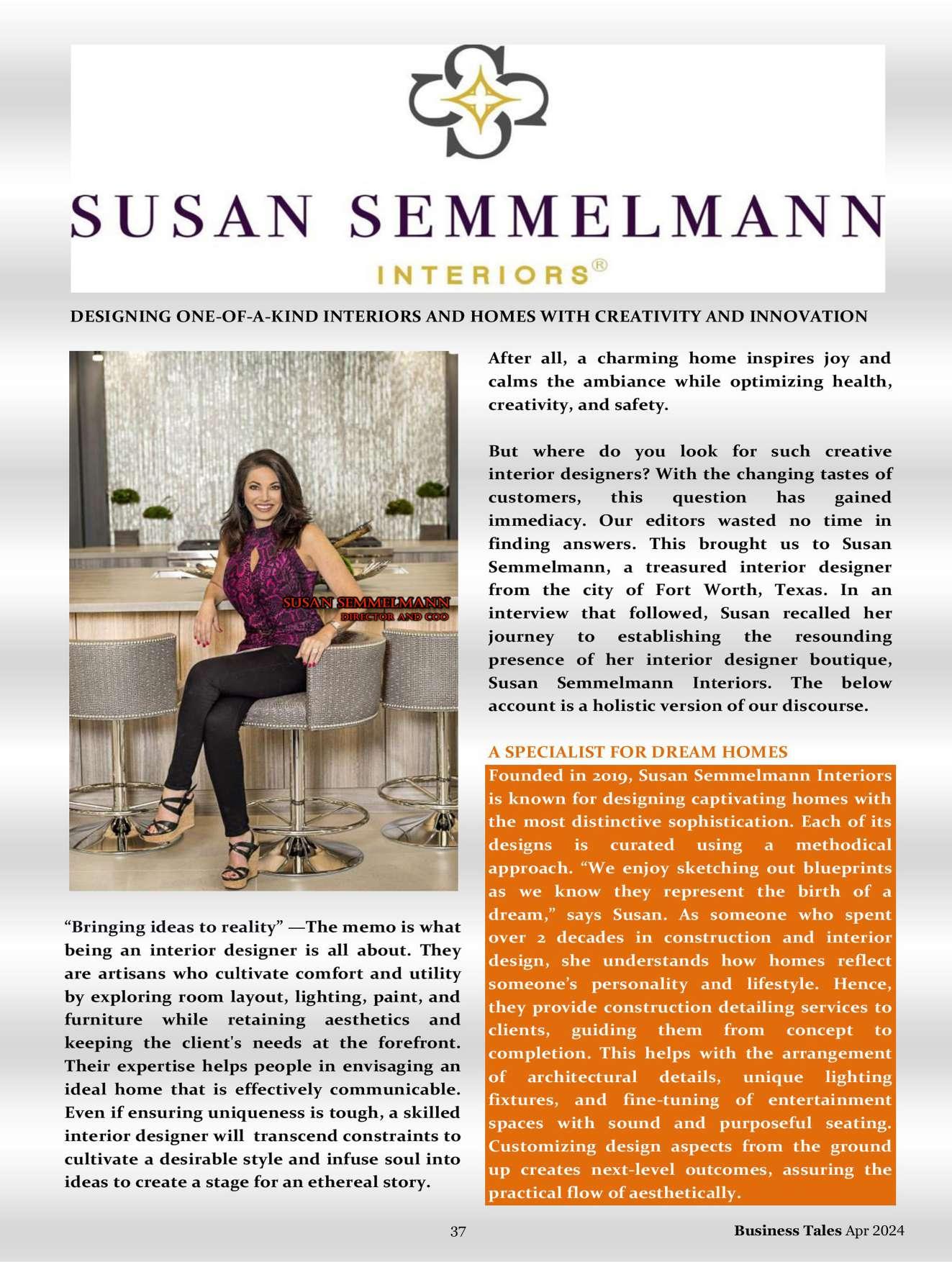 SUSAN SEMMELMANN

INTERIORS®

DESIGNING ONE-OF-A-KIND INTERIORS AND HOMES WITH CREATIVITY AND INNOVATION

SUSAN SEMMELMANN
DIRECTOR AND COO

“Bringing ideas to reality” —The memo is what being an interior designer is all about. They are artisans who cultivate comfort and utility by exploring room layout, lighting, paint, and furniture while retaining aesthetics and keeping the client's needs at the forefront. Their expertise helps people in envisaging an ideal home that is effectively communicable. Even if ensuring uniqueness is tough, a skilled interior designer will transcend constraints to cultivate a desirable style and infuse soul into ideas to create a stage for an ethereal story.

After all, a charming home inspires joy and calms the ambiance while optimizing health, creativity, and safety.

But where do you look for such creative interior designers? With the changing tastes of customers, this question has gained immediacy. Our editors wasted no time in finding answers. This brought us to Susan Semmelmann, a treasured interior designer from the city of Fort Worth, Texas. In an interview that followed, Susan recalled her journey to establishing the resounding presence of her interior designer boutique, Susan Semmelmann Interiors. The below account is a holistic version of our discourse.

A SPECIALIST FOR DREAM HOMES

Founded in 2019, Susan Semmelmann Interiors is known for designing captivating homes with the most distinctive sophistication. Each of its designs is curated using a methodical approach. “We enjoy sketching out blueprints as we know they represent the birth of a dream,” says Susan. As someone who spent over 2 decades in construction and interior design, she understands how homes reflect someone’s personality and lifestyle. Hence, they provide construction detailing services to clients, guiding them from concept to completion. This helps with the arrangement of architectural details, unique lighting fixtures, and fine-tuning of entertainment spaces with sound and purposeful seating. Customizing design aspects from the ground up creates next-level outcomes, assuring the practical flow of aesthetically.

37

Business Tales Apr 2024